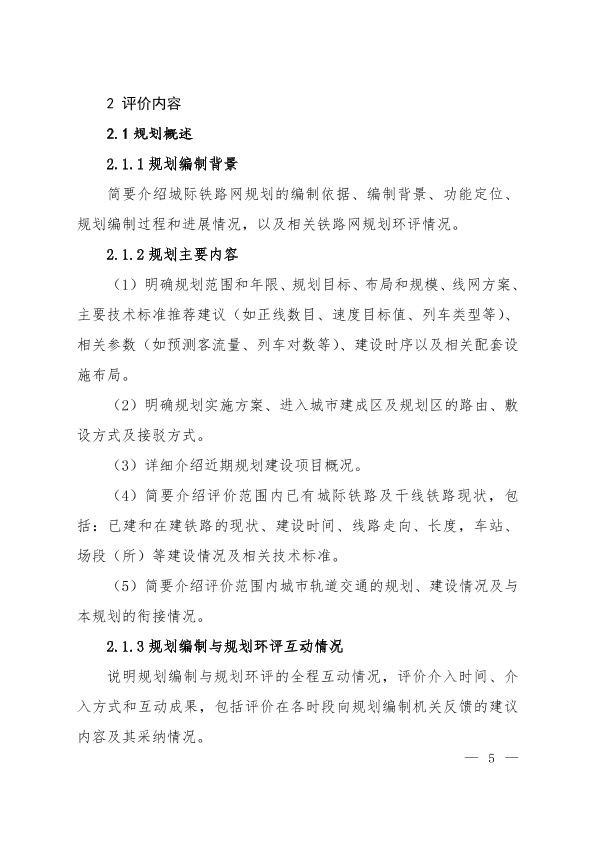 2 评价内容

2.1 规划概述

2.1.1 规划编制背景

简要介绍城际铁路网规划的编制依据、编制背景、功能定位、规划编制过程和进展情况，以及相关铁路网规划环评情况。

2.1.2 规划主要内容

（1）明确规划范围和年限、规划目标、布局和规模、线网方案、主要技术标准推荐建议（如正线数目、速度目标值、列车类型等）、相关参数（如预测客流量、列车对数等）、建设时序以及相关配套设施布局。

（2）明确规划实施方案、进入城市建成区及规划区的路由、敷设方式及接驳方式。

（3）详细介绍近期规划建设项目概况。

（4）简要介绍评价范围内已有城际铁路及干线铁路现状，包括：已建和在建铁路的现状、建设时间、线路走向、长度，车站、场段（所）等建设情况及相关技术标准。

（5）简要介绍评价范围内城市轨道交通的规划、建设情况及与本规划的衔接情况。

2.1.3 规划编制与规划环评互动情况

说明规划编制与规划环评的全程互动情况，评价介入时间、介入方式和互动成果，包括评价在各时段向规划编制机关反馈的建议内容及其采纳情况。

— 5 —